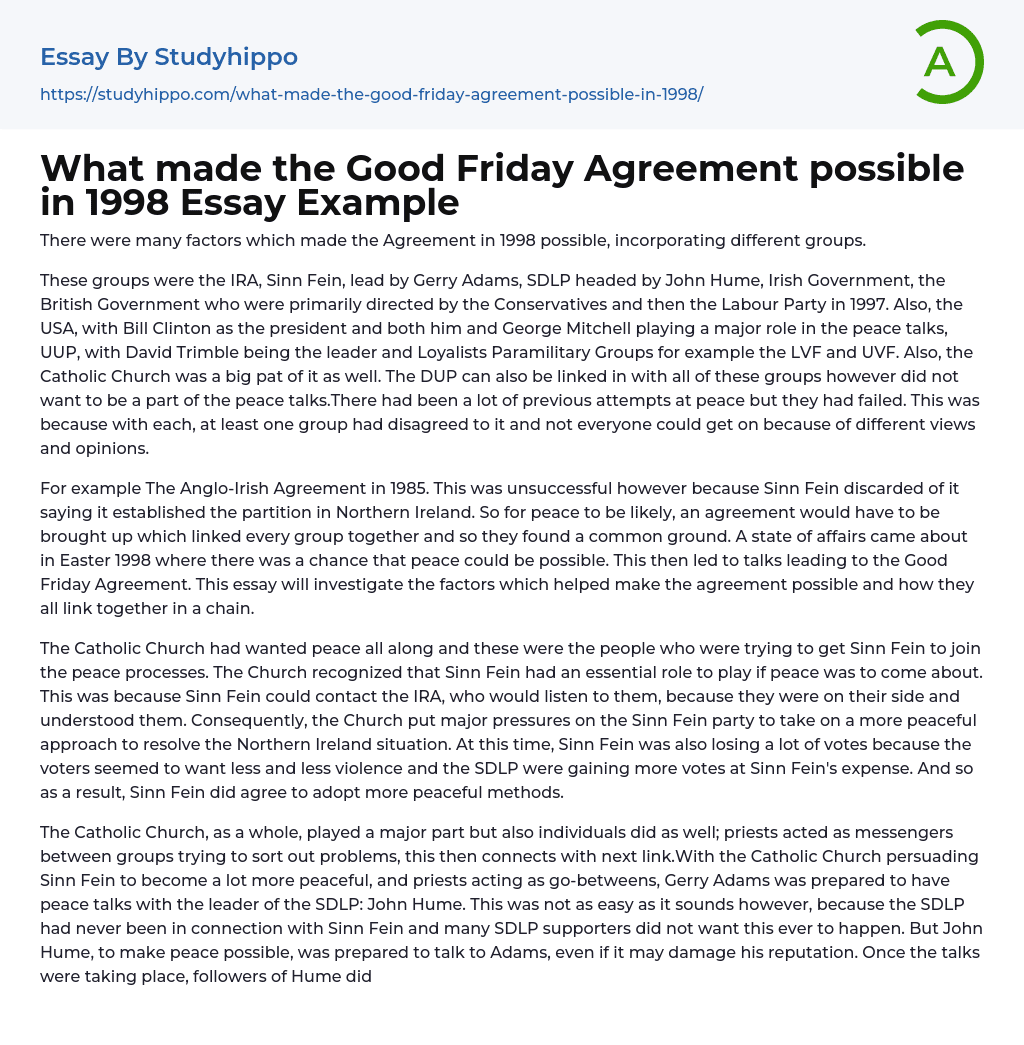 Essay By Studyhippo

https://studyhippo.com/what-made-the-good-friday-agreement-possible-in-1998/

A

What made the Good Friday Agreement possible in 1998 Essay Example

There were many factors which made the Agreement in 1998 possible, incorporating different groups.

These groups were the IRA, Sinn Fein, lead by Gerry Adams, SDLP headed by John Hume, Irish Government, the British Government who were primarily directed by the Conservatives and then the Labour Party in 1997. Also, the USA, with Bill Clinton as the president and both him and George Mitchell playing a major role in the peace talks, UUP, with David Trimble being the leader and Loyalists Paramilitary Groups for example the LVF and UVF. Also, the Catholic Church was a big pat of it as well. The DUP can also be linked in with all of these groups however did not want to be a part of the peace talks.There had been a lot of previous attempts at peace but they had failed. This was because with each, at least one group had disagreed to it and not everyone could get on because of different views and opinions.

For example The Anglo-Irish Agreement in 1985. This was unsuccessful however because Sinn Fein discarded of it saying it established the partition in Northern Ireland. So for peace to be likely, an agreement would have to be brought up which linked every group together and so they found a common ground. A state of affairs came about in Easter 1998 where there was a chance that peace could be possible. This then led to talks leading to the Good Friday Agreement. This essay will investigate the factors which helped make the agreement possible and how they all link together in a chain.

The Catholic Church had wanted peace all along and these were the people who were trying to get Sinn Fein to join the peace processes. The Church recognized that Sinn Fein had an essential role to play if peace was to come about. This was because Sinn Fein could contact the IRA, who would listen to them, because they were on their side and understood them. Consequently, the Church put major pressures on the Sinn Fein party to take on a more peaceful approach to resolve the Northern Ireland situation. At this time, Sinn Fein was also losing a lot of votes because the voters seemed to want less and less violence and the SDLP were gaining more votes at Sinn Fein's expense. And so as a result, Sinn Fein did agree to adopt more peaceful methods.

The Catholic Church, as a whole, played a major part but also individuals did as well; priests acted as messengers between groups trying to sort out problems, this then connects with next link.With the Catholic Church persuading Sinn Fein to become a lot more peaceful, and priests acting as go-betweens, Gerry Adams was prepared to have peace talks with the leader of the SDLP: John Hume. This was not as easy as it sounds however, because the SDLP had never been in connection with Sinn Fein and many SDLP supporters did not want this ever to happen. But John Hume, to make peace possible, was prepared to talk to Adams, even if it may damage his reputation. Once the talks were taking place, followers of Hume did